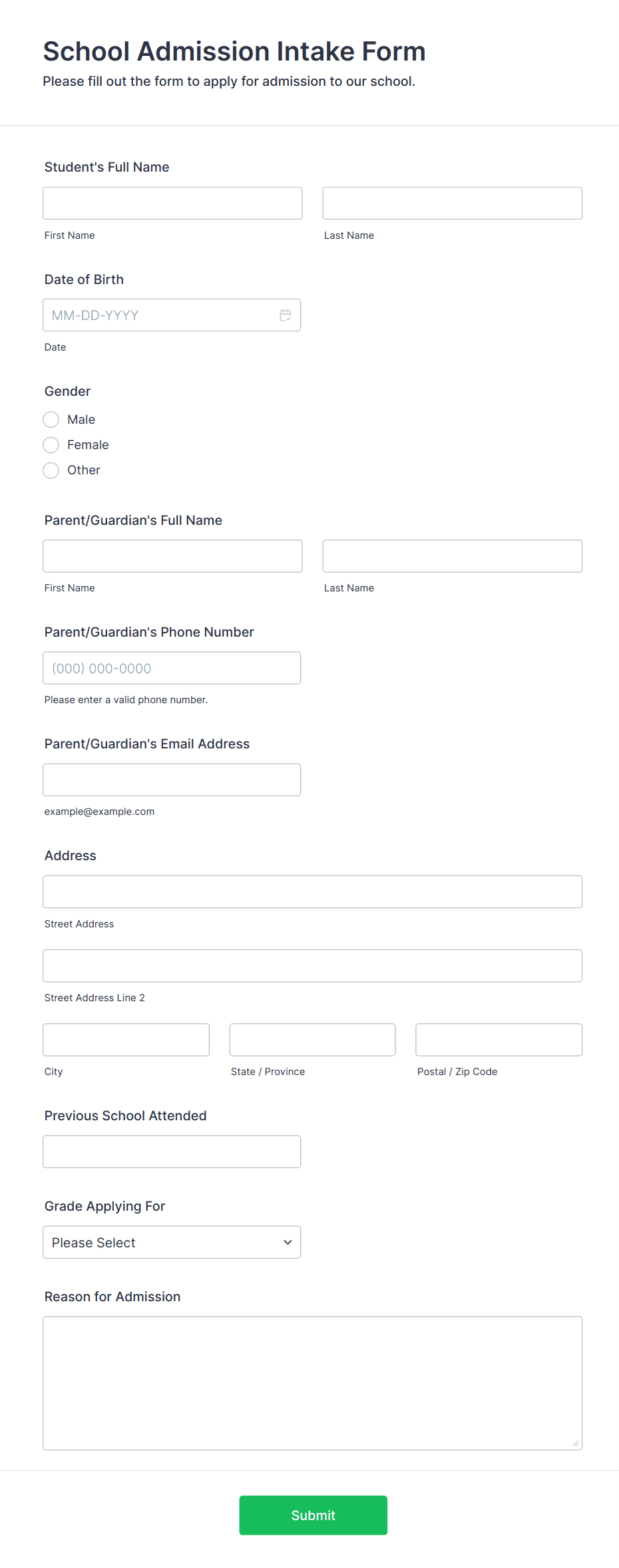 School Admission Intake Form
Please fill out the form to apply for admission to our school.

Student's Full Name

First Name

Last Name

Date of Birth

MM-DD-YYYY

Date

Gender

Male

Female

Other

Parent/Guardian's Full Name

First Name

Last Name

Parent/Guardian's Phone Number

(000) 000-0000

Please enter a valid phone number.

Parent/Guardian's Email Address

example@example.com

Address

Street Address

Street Address Line 2

City

State / Province

Postal / Zip Code

Previous School Attended

Grade Applying For

Please Select

Reason for Admission

Submit